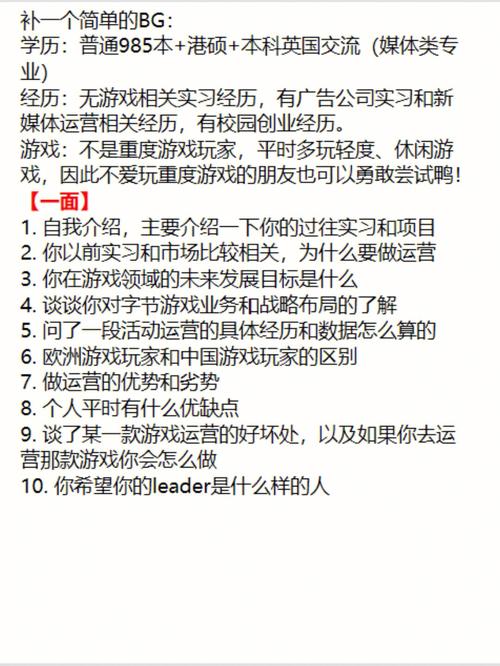 补一个简单的BG：
学历：普通985本+港硕+本科英国交流（媒体类专业）
经历：无游戏相关实习经历，有广告公司实习和新媒体运营相关经历，有校园创业经历。
游戏：不是重度游戏玩家，平时多玩轻度、休闲游戏，因此不爱玩重度游戏的朋友也可以勇敢尝试鸭！
【一面】
1. 自我介绍，主要介绍一下你的过往实习和项目
2. 你以前实习和市场比较相关，为什么要做运营
3. 你在游戏领域的未来发展目标是什么
4. 谈谈你对字节游戏业务和战略布局的了解
5. 问了一段活动运营的具体经历和数据怎么算的
6. 欧洲游戏玩家和中国游戏玩家的区别
7. 做运营的优势和劣势
8. 个人平时有什么优缺点
9. 谈了某一款游戏运营的好坏处，以及如果你去运营那款游戏你会怎么做
10. 你希望你的leader是什么样的人